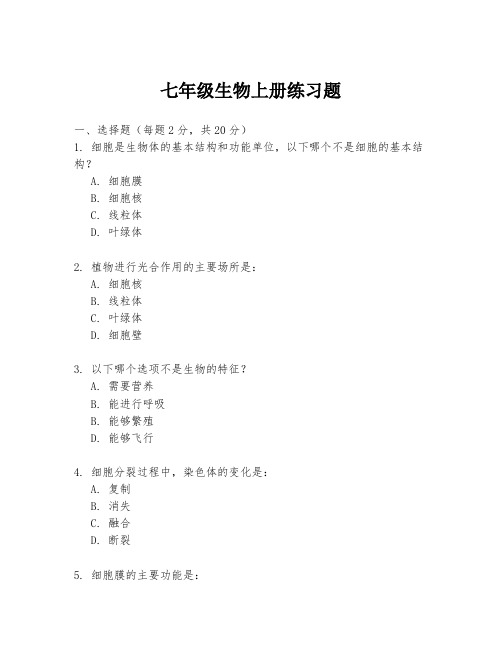 七年级生物上册练习题

一、选择题（每题2分，共20分）

1. 细胞是生物体的基本结构和功能单位，以下哪个不是细胞的基本结构？

A. 细胞膜
B. 细胞核
C. 线粒体
D. 叶绿体

2. 植物进行光合作用的主要场所是：

A. 细胞核
B. 线粒体
C. 叶绿体
D. 细胞壁

3. 以下哪个选项不是生物的特征？

A. 需要营养
B. 能进行呼吸
B. 能够繁殖
D. 能够飞行

4. 细胞分裂过程中，染色体的变化是：

A. 复制
B. 消失
C. 融合
D. 断裂

5. 细胞膜的主要功能是：